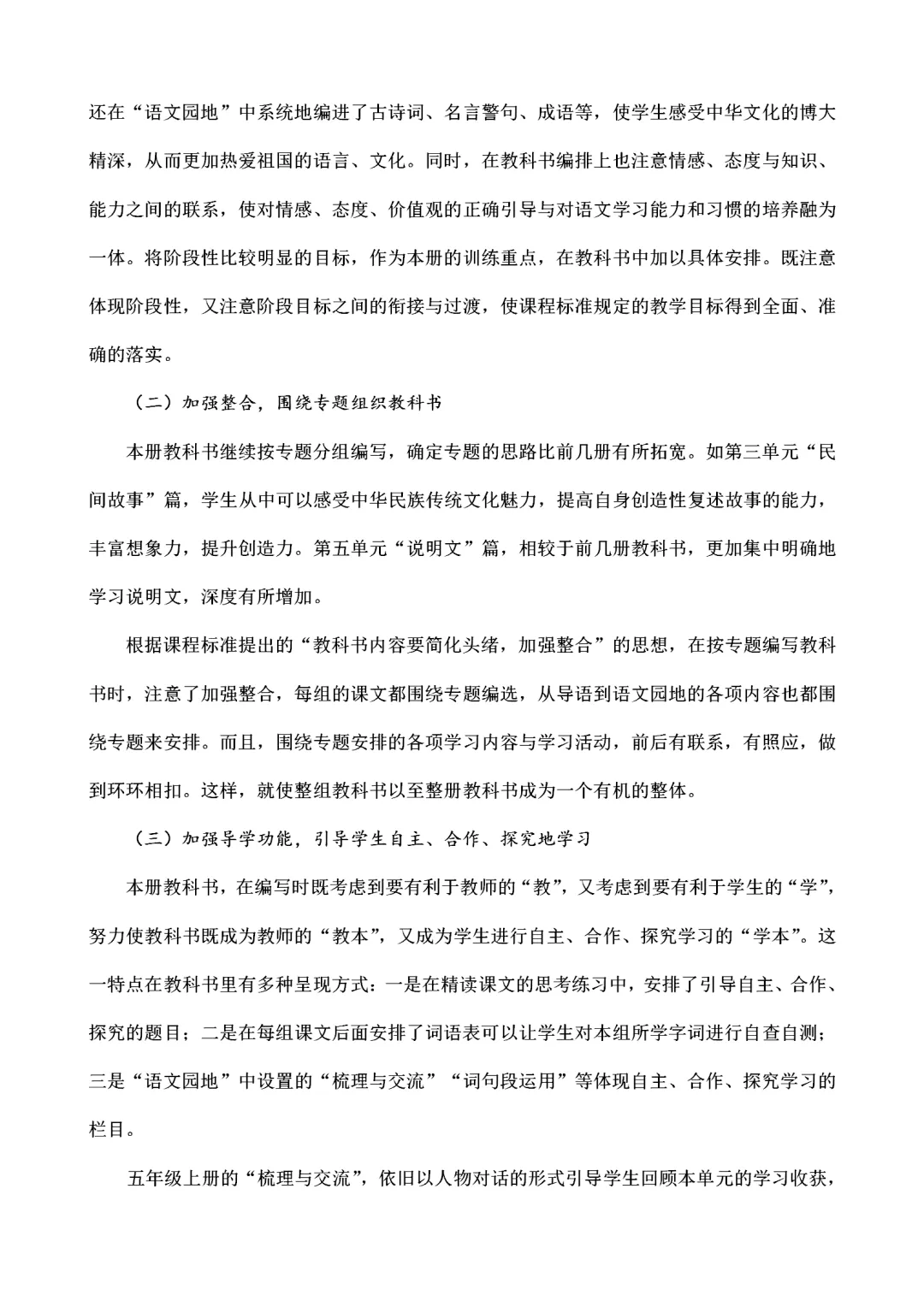 还在“语文园地”中系统地编进了古诗词、名言警句、成语等，使学生感受中华文化的博大精深，从而更加热爱祖国的语言、文化。同时，在教科书编排上也注意情感、态度与知识、能力之间的联系，使对情感、态度、价值观的正确引导与对语文学习能力和习惯的培养融为一体。将阶段性比较明显的目标，作为本册的训练重点，在教科书中加以具体安排。既注意体现阶段性，又注意阶段目标之间的衔接与过渡，使课程标准规定的教学目标得到全面、准确的落实。

（二）加强整合，围绕专题组织教科书

本册教科书继续按专题分组编写，确定专题的思路比前几册有所拓宽。如第三单元“民间故事”篇，学生从中可以感受中华民族传统文化魅力，提高自身创造性复述故事的能力，丰富想象力，提升创造力。第五单元“说明文”篇，相较于前几册教科书，更加集中明确地学习说明文，深度有所增加。

根据课程标准提出的“教科书内容要简化头绪，加强整合”的思想，在按专题编写教科书时，注意了加强整合，每组的课文都围绕专题编选，从导语到语文园地的各项内容也都围绕专题来安排。而且，围绕专题安排的各项学习内容与学习活动，前后有联系，有照应，做到环环相扣。这样，就使整组教科书以至整册教科书成为一个有机的整体。

（三）加强导学功能，引导学生自主、合作、探究地学习

本册教科书，在编写时既考虑到要有利于教师的“教”，又考虑到要有利于学生的“学”，努力使教科书既成为教师的“教本”，又成为学生进行自主、合作、探究学习的“学本”。这一特点在教科书里有多种呈现方式：一是在精读课文的思考练习中，安排了引导自主、合作、探究的题目；二是在每组课文后面安排了词语表可以让学生对本组所学字词进行自查自测；三是“语文园地”中设置的“梳理与交流”“词句段运用”等体现自主、合作、探究学习的栏目。

五年级上册的“梳理与交流”，依旧以人物对话的形式引导学生回顾本单元的学习收获，